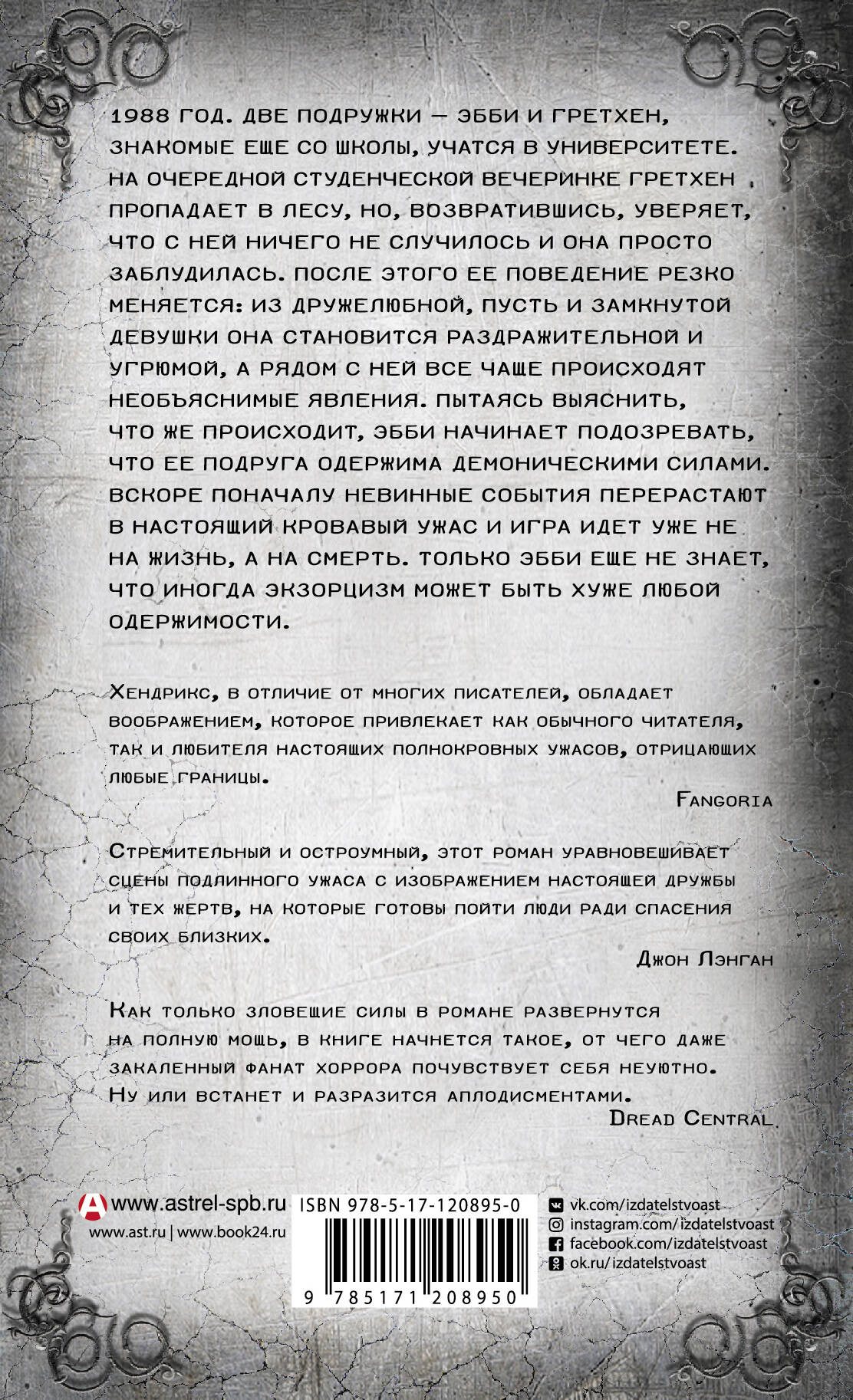 1988 ГОД. ДВЕ ПОДРУЖКИ — ЭББИ И ГРЕТХЕН, ЗНАКОМЫЕ ЕЩЕ СО ШКОЛЫ, УЧАТСЯ В УНИВЕРСИТЕТЕ. НА ОЧЕРЕДНОЙ СТУДЕНЧЕСКОЙ ВЕЧЕРИНКЕ ГРЕТХЕН ПРОПАДАЕТ В ЛЕСУ, НО, ВОЗВРАТИВШИСЬ, УВЕРЯЕТ, ЧТО С НЕЙ НИЧЕГО НЕ СЛУЧИЛОСЬ И ОНА ПРОСТО ЗАБЛУДИЛАСЬ. ПОСЛЕ ЭТОГО ЕЕ ПОВЕДЕНИЕ РЕЗКО МЕНЯЕТСЯ: ИЗ ДРУЖЕЛЮБНОЙ, ПУСТЬ И ЗАМКНУТОЙ ДЕВУШКИ ОНА СТАНОВИТСЯ РАЗДРАЖИТЕЛЬНОЙ И УГРЮМОЙ, А РЯДОМ С НЕЙ ВСЕ ЧАЩЕ ПРОИСХОДЯТ НЕОБЪЯСНИМЫЕ ЯВЛЕНИЯ. ПЫТАЯСЬ ВЫЯСНИТЬ, ЧТО ЖЕ ПРОИСХОДИТ, ЭББИ НАЧИНАЕТ ПОДОЗРЕВАТЬ, ЧТО ЕЕ ПОДРУГА ОДЕРЖИМА ДЕМОНИЧЕСКИМИ СИЛАМИ. ВСКОРЕ ПОНАЧАЛУ НЕВИННЫЕ СОБЫТИЯ ПЕРЕРАСТАЮТ В НАСТОЯЩИЙ КРОВАВЫЙ УЖАС И ИГРА ИДЕТ УЖЕ НЕ НА ЖИЗНЬ, А НА СМЕРТЬ. ТОЛЬКО ЭББИ ЕЩЕ НЕ ЗНАЕТ, ЧТО ИНОГДА ЭКЗОРЦИЗМ МОЖЕТ БЫТЬ ХУЖЕ ЛЮБОЙ ОДЕРЖИМОСТИ.

Хендрикс, в отличие от многих писателей, обладает воображением, которое привлекает как обычного читателя, так и любителя настоящих полнокровных ужасов, отрицающих любые границы.

Fangoria

Стремительный и остроумный, этот роман уравновешивает сцены подлинного ужаса с изображением настоящей дружбы и тех жертв, на которые готовы пойти люди ради спасения своих близких.

Джон Лэнган

Как только зловещие силы в романе развернутся на полную мощь, в книге начнется такое, от чего даже закаленный фанат хоррора почувствует себя неуютно. Ну или встанет и разразится аплодисментами.

Dread Central

www.astrel-spb.ru
www.ast.ru | www.book24.ru

ISBN 978-5-17-120895-0
9 785171 208950

vk.com/izdatelstvoast
instagram.com/izdatelstvoast
facebook.com/izdatelstvoast
ok.ru/izdatelstvoast